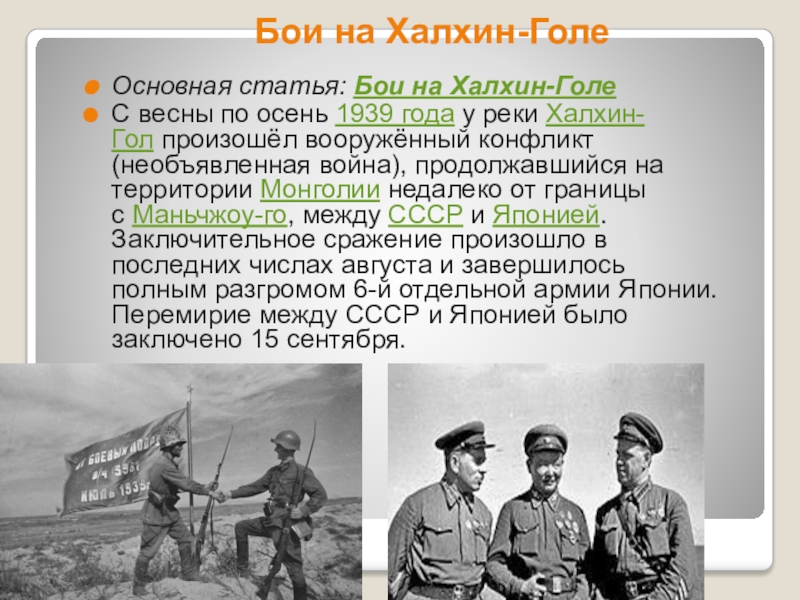 Бои на Халхин-Голе

• Основная статья: Бои на Халхин-Голе
• С весны по осень 1939 года у реки Халхин-Гол произошёл вооружённый конфликт (необъявленная война), продолжавшийся на территории Монголии недалеко от границы с Маньчжоу-го, между СССР и Японией. Заключительное сражение произошло в последних числах августа и завершилось полным разгромом 6-й отдельной армии Японии. Перемирие между СССР и Японией было заключено 15 сентября.